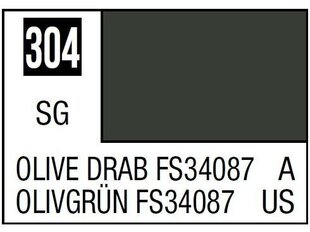 304

SG

OLIVE DRAB FS34087 A
OLIVGRÜN FS34087 US